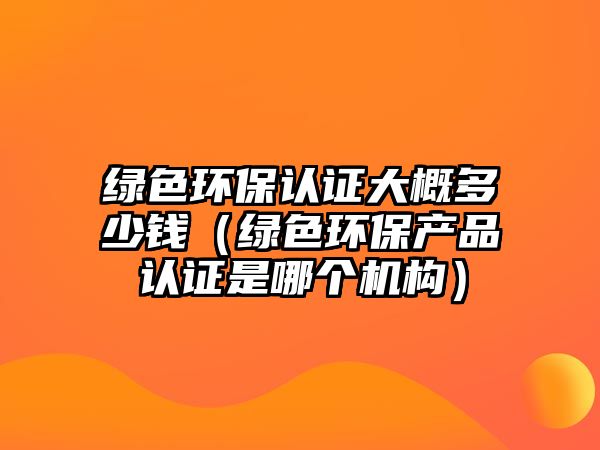 绿色环保认证大概多少钱（绿色环保产品认证是哪个机构）